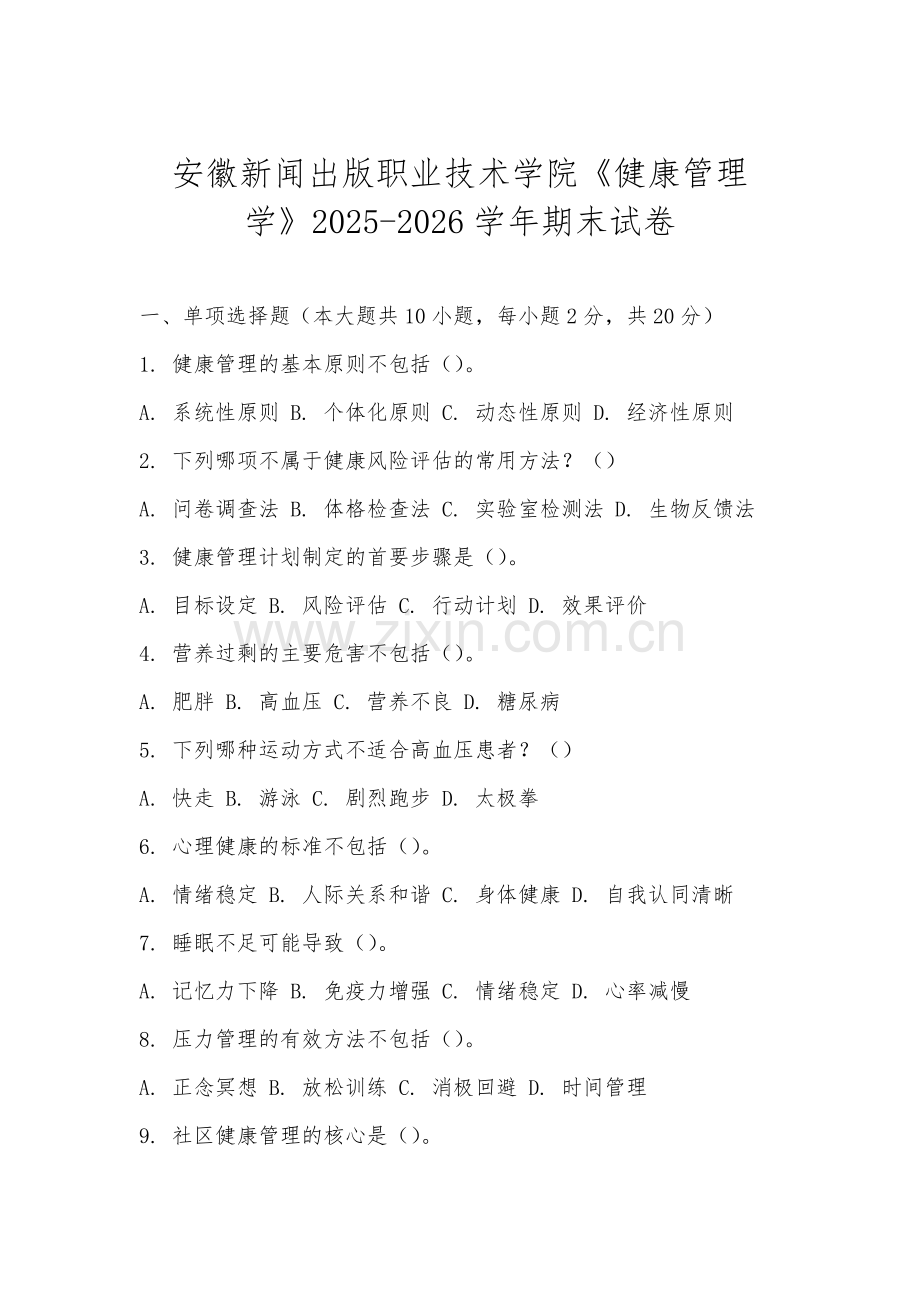 安徽新闻出版职业技术学院《健康管理学》2025-2026学年期末试卷

一、单项选择题（本大题共10小题，每小题2分，共20分）

1. 健康管理的基本原则不包括（）。

A. 系统性原则 B. 个体化原则 C. 动态性原则 D. 经济性原则

2. 下列哪项不属于健康风险评估的常用方法？（）

A. 问卷调查法 B. 体格检查法 C. 实验室检测法 D. 生物反馈法

3. 健康管理计划制定的首要步骤是（）。

A. 目标设定 B. 风险评估 C. 行动计划 D. 效果评价

www.zixin.com.cn

4. 营养过剩的主要危害不包括（）。

A. 肥胖 B. 高血压 C. 营养不良 D. 糖尿病

5. 下列哪种运动方式不适合高血压患者？（）

A. 快走 B. 游泳 C. 剧烈跑步 D. 太极拳

6. 心理健康的标准不包括（）。

A. 情绪稳定 B. 人际关系和谐 C. 身体健康 D. 自我认同清晰

7. 睡眠不足可能导致（）。

A. 记忆力下降 B. 免疫力增强 C. 情绪稳定 D. 心率减慢

8. 压力管理的有效方法不包括（）。

A. 正念冥想 B. 放松训练 C. 消极回避 D. 时间管理

9. 社区健康管理的核心是（）。